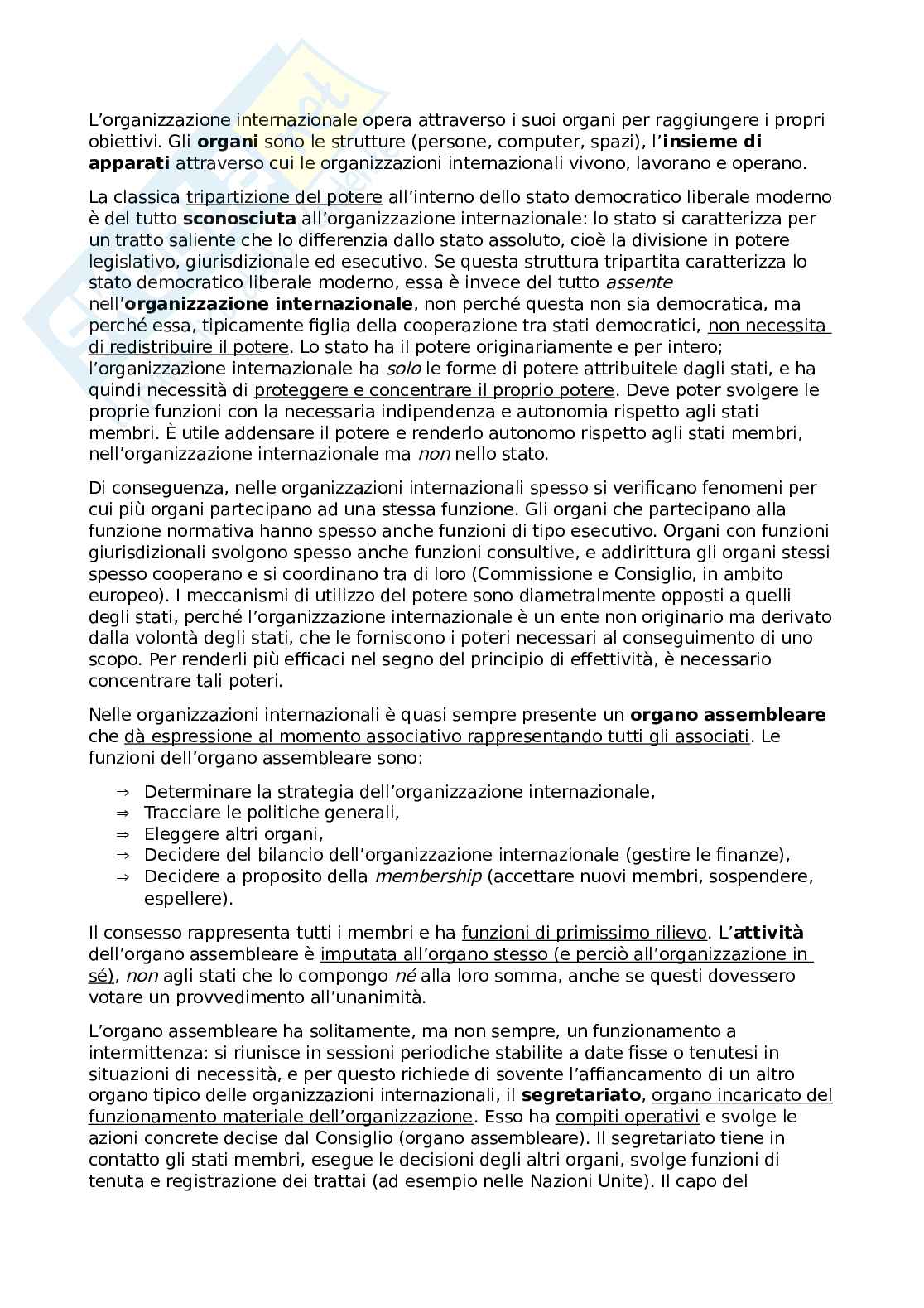 L'organizzazione internazionale opera attraverso i suoi organi per raggiungere i propri obiettivi. Gli organi sono le strutture (persone, computer, spazi), l'insieme di apparati attraverso cui le organizzazioni internazionali vivono, lavorano e operano.

La classica tripartizione del potere all'interno dello stato democratico liberale moderno è del tutto sconosciuta all'organizzazione internazionale: lo stato si caratterizza per un tratto saliente che lo differenzia dallo stato assoluto, cioè la divisione in potere legislativo, giurisdizionale ed esecutivo. Se questa struttura tripartita caratterizza lo stato democratico liberale moderno, essa è invece del tutto assente nell'organizzazione internazionale, non perché questa non sia democratica, ma perché essa, tipicamente figlia della cooperazione tra stati democratici, non necessita di redistribuire il potere. Lo stato ha il potere originariamente e per intero; l'organizzazione internazionale ha solo le forme di potere attribuitele dagli stati, e ha quindi necessità di proteggere e concentrare il proprio potere. Deve poter svolgere le proprie funzioni con la necessaria indipendenza e autonomia rispetto agli stati membri. È utile addensare il potere e renderlo autonomo rispetto agli stati membri, nell'organizzazione internazionale ma non nello stato.

Di conseguenza, nelle organizzazioni internazionali spesso si verificano fenomeni per cui più organi partecipano ad una stessa funzione. Gli organi che partecipano alla funzione normativa hanno spesso anche funzioni di tipo esecutivo. Organi con funzioni giurisdizionali svolgono spesso anche funzioni consultive, e addirittura gli organi stessi spesso cooperano e si coordinano tra di loro (Commissione e Consiglio, in ambito europeo). I meccanismi di utilizzo del potere sono diametralmente opposti a quelli degli stati, perché l'organizzazione internazionale è un ente non originario ma derivato dalla volontà degli stati, che le forniscono i poteri necessari al conseguimento di uno scopo. Per renderli più efficaci nel segno del principio di effettività, è necessario concentrare tali poteri.

Nelle organizzazioni internazionali è quasi sempre presente un organo assembleare che dà espressione al momento associativo rappresentando tutti gli associati. Le funzioni dell'organo assembleare sono:

⇒ Determinare la strategia dell'organizzazione internazionale,
⇒ Tracciare le politiche generali,
⇒ Eleggere altri organi,
⇒ Decidere del bilancio dell'organizzazione internazionale (gestire le finanze),
⇒ Decidere a proposito della membership (accettare nuovi membri, sospendere, espellere).

Il consesso rappresenta tutti i membri e ha funzioni di primissimo rilievo. L'attività dell'organo assembleare è imputata all'organo stesso (e perciò all'organizzazione in sé), non agli stati che lo compongo né alla loro somma, anche se questi dovessero votare un provvedimento all'unanimità.

L'organo assembleare ha solitamente, ma non sempre, un funzionamento a intermittenza: si riunisce in sessioni periodiche stabilite a date fisse o tenutesi in situazioni di necessità, e per questo richiede di sovente l'affiancamento di un altro organo tipico delle organizzazioni internazionali, il segretariato, organo incaricato del funzionamento materiale dell'organizzazione. Esso ha compiti operativi e svolge le azioni concrete decise dal Consiglio (organo assembleare). Il segretariato tiene in contatto gli stati membri, esegue le decisioni degli altri organi, svolge funzioni di tenuta e registrazione dei trattai (ad esempio nelle Nazioni Unite). Il capo del